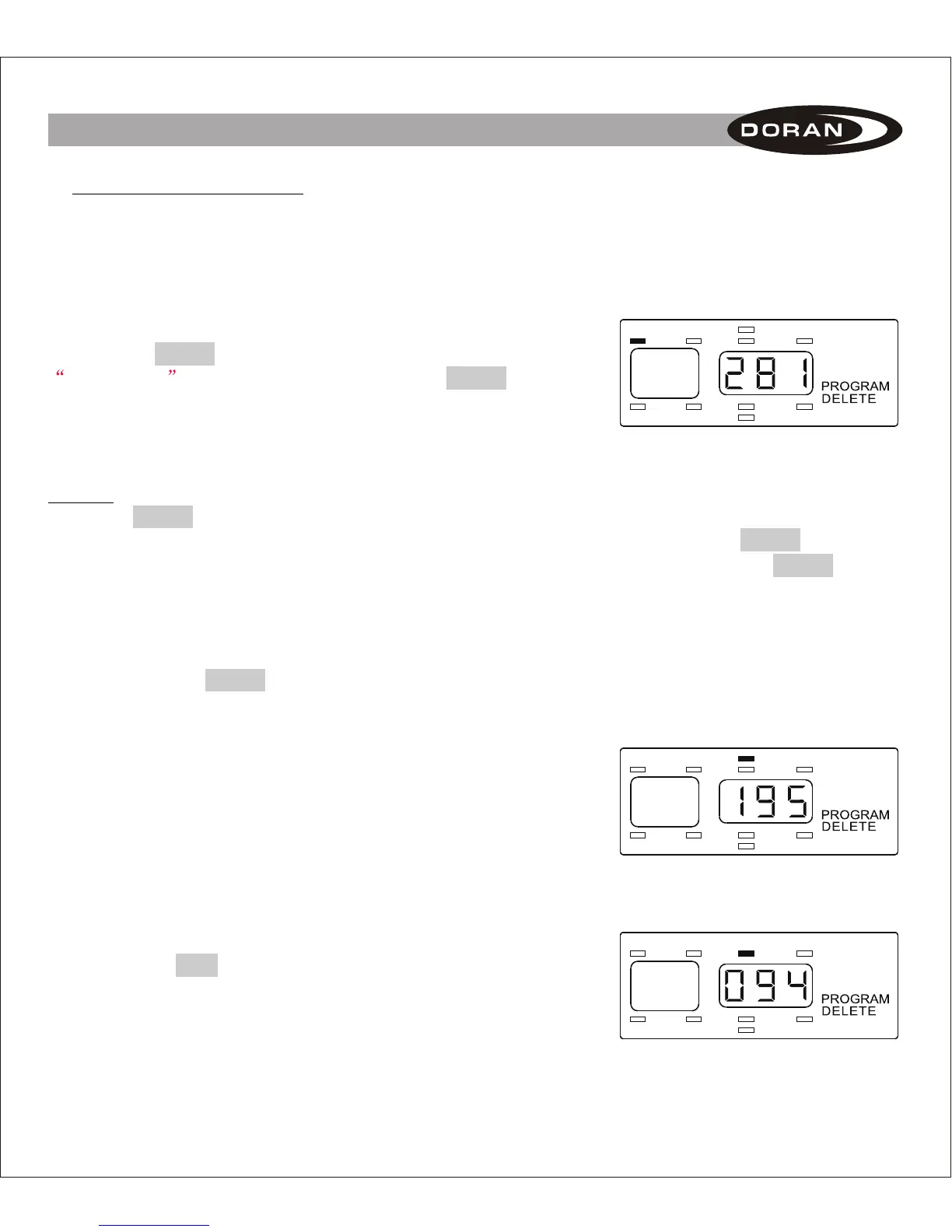 DORAN

“ ”

281
PROGRAM
DELETE

195
PROGRAM
DELETE

094
PROGRAM
DELETE